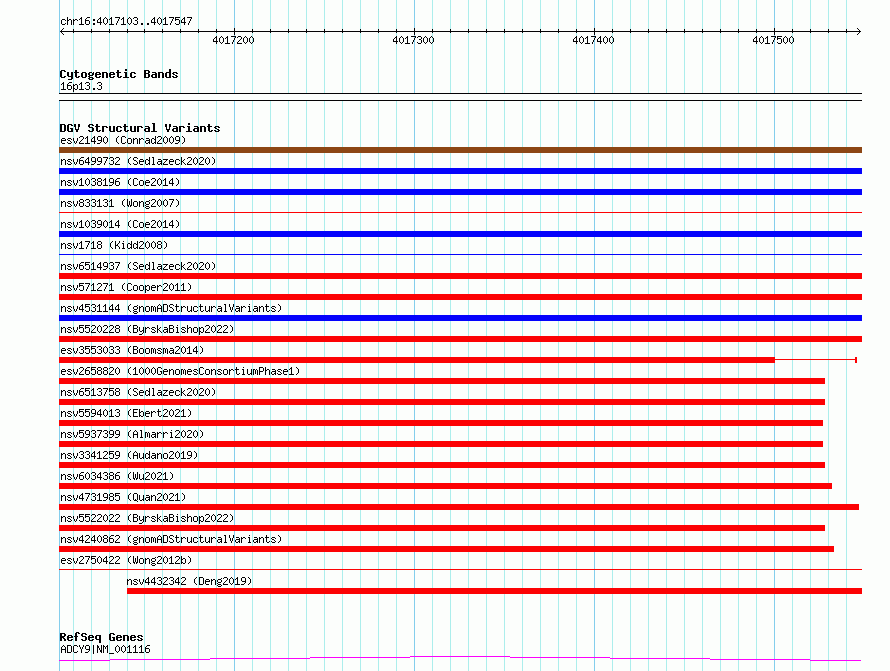 chr16:4017103..4017547

4017200 4017300 4017400 4017500

Cytogenetic Bands
16p13.3

DGV Structural Variants
esv21490 (Conrad2009)
nsv6499732 (Sedlazeck2020)
nsv1038196 (Coe2014)
nsv833131 (Wong2007)
nsv1039014 (Coe2014)
nsv1718 (Kidd2008)
nsv6514937 (Sedlazeck2020)
nsv571271 (Cooper2011)
nsv4531144 (gnomADStructuralVariants)
nsv5520228 (ByrskaBishop2022)
esv3553033 (Boomsma2014)
esv2658820 (1000GenomesConsortiumPhase1)
nsv6513758 (Sedlazeck2020)
nsv5594013 (Ebert2021)
nsv5937399 (Almarri2020)
nsv3341259 (Audano2019)
nsv6034386 (Wu2021)
nsv4731985 (Quan2021)
nsv5522022 (ByrskaBishop2022)
nsv4240862 (gnomADStructuralVariants)
esv2750422 (Wong2012b)
nsv4432342 (Deng2019)

RefSeq Genes
ADCY9|NM_001116